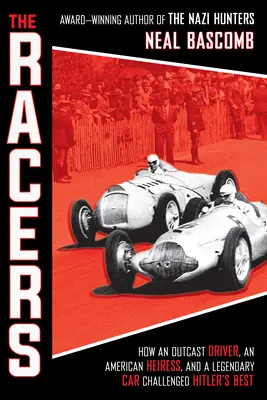 THE
RACERS

AWARD–WINNING AUTHOR OF THE NAZI HUNTERS
NEAL BASCOMB

HOW AN OUTCAST DRIVER, AN AMERICAN HEIRESS, AND A LEGENDARY CAR CHALLENGED HITLER'S BEST